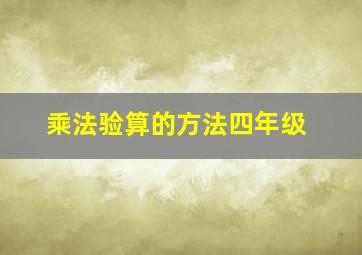 乘法验算的方法四年级